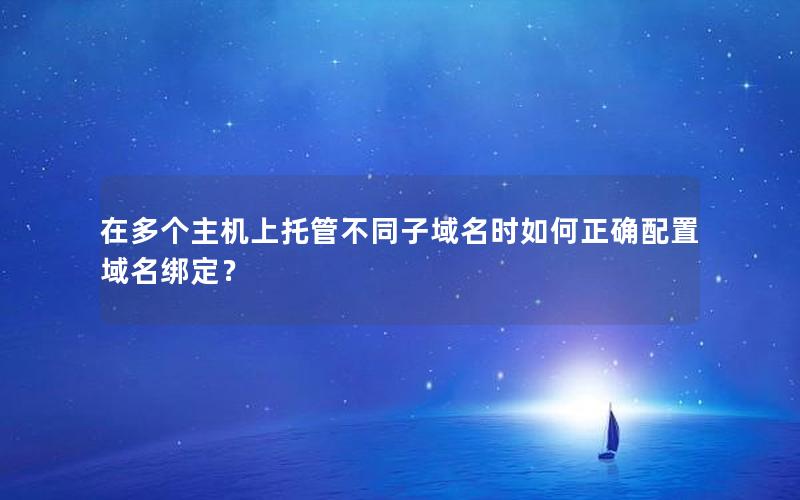 在多个主机上托管不同子域名时如何正确配置域名绑定？